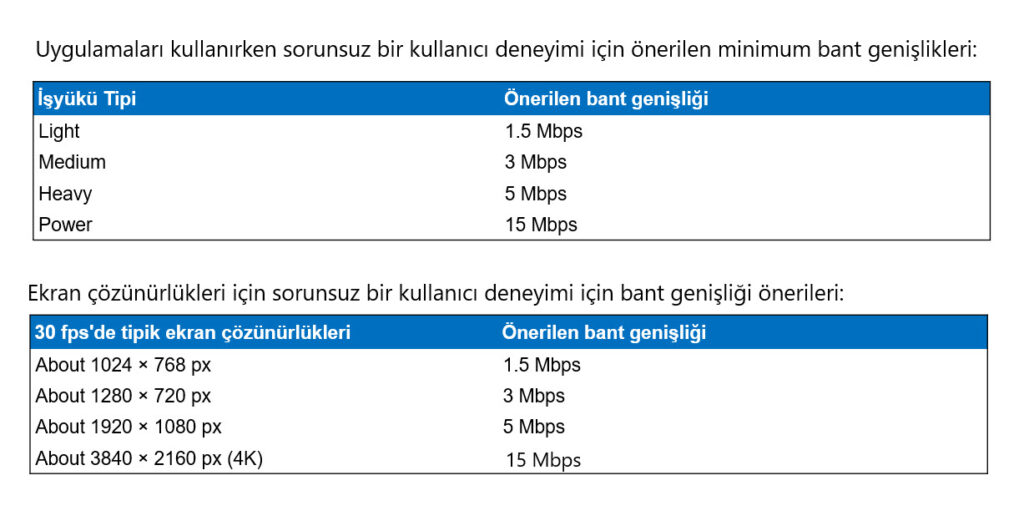 Uygulamaları kullanırken sorunsuz bir kullanıcı deneyimi için önerilen minimum bant genişlikleri:

| İşyükü Tipi | Önerilen bant genişliği |
|---|---|
| Light | 1.5 Mbps |
| Medium | 3 Mbps |
| Heavy | 5 Mbps |
| Power | 15 Mbps |

Ekran çözünürlükleri için sorunsuz bir kullanıcı deneyimi için bant genişliği önerileri:

| 30 fps'de tipik ekran çözünürlükleri | Önerilen bant genişliği |
|---|---|
| About 1024 × 768 px | 1.5 Mbps |
| About 1280 × 720 px | 3 Mbps |
| About 1920 × 1080 px | 5 Mbps |
| About 3840 × 2160 px (4K) | 15 Mbps |